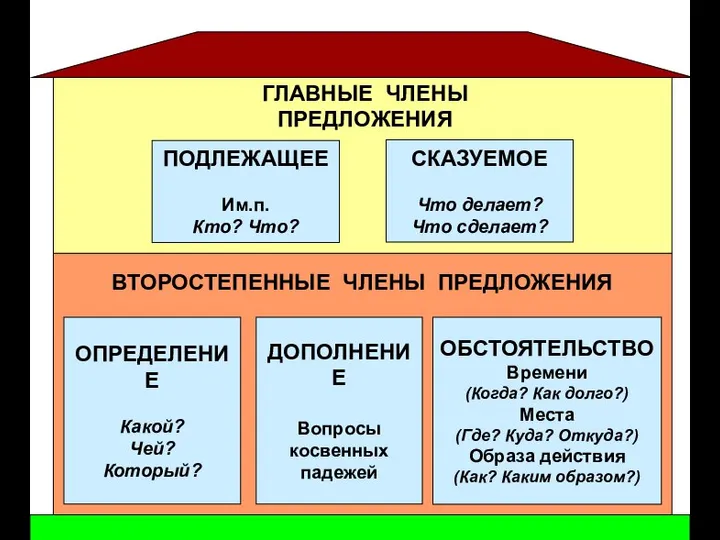 ГЛАВНЫЕ ЧЛЕНЫ ПРЕДЛОЖЕНИЯ

ПОДЛЕЖАЩЕЕ

Им.п.
Кто? Что?

СКАЗУЕМОЕ

Что делает?
Что сделает?

ВТОРОСТЕПЕННЫЕ ЧЛЕНЫ ПРЕДЛОЖЕНИЯ

ОПРЕДЕЛЕНИЕ

Какой?
Чей?
Который?

ДОПОЛНЕНИЕ

Вопросы косвенных падежей

ОБСТОЯТЕЛЬСТВО
Времени
(Когда? Как долго?)
Места
(Где? Куда? Откуда?)
Образа действия
(Как? Каким образом?)